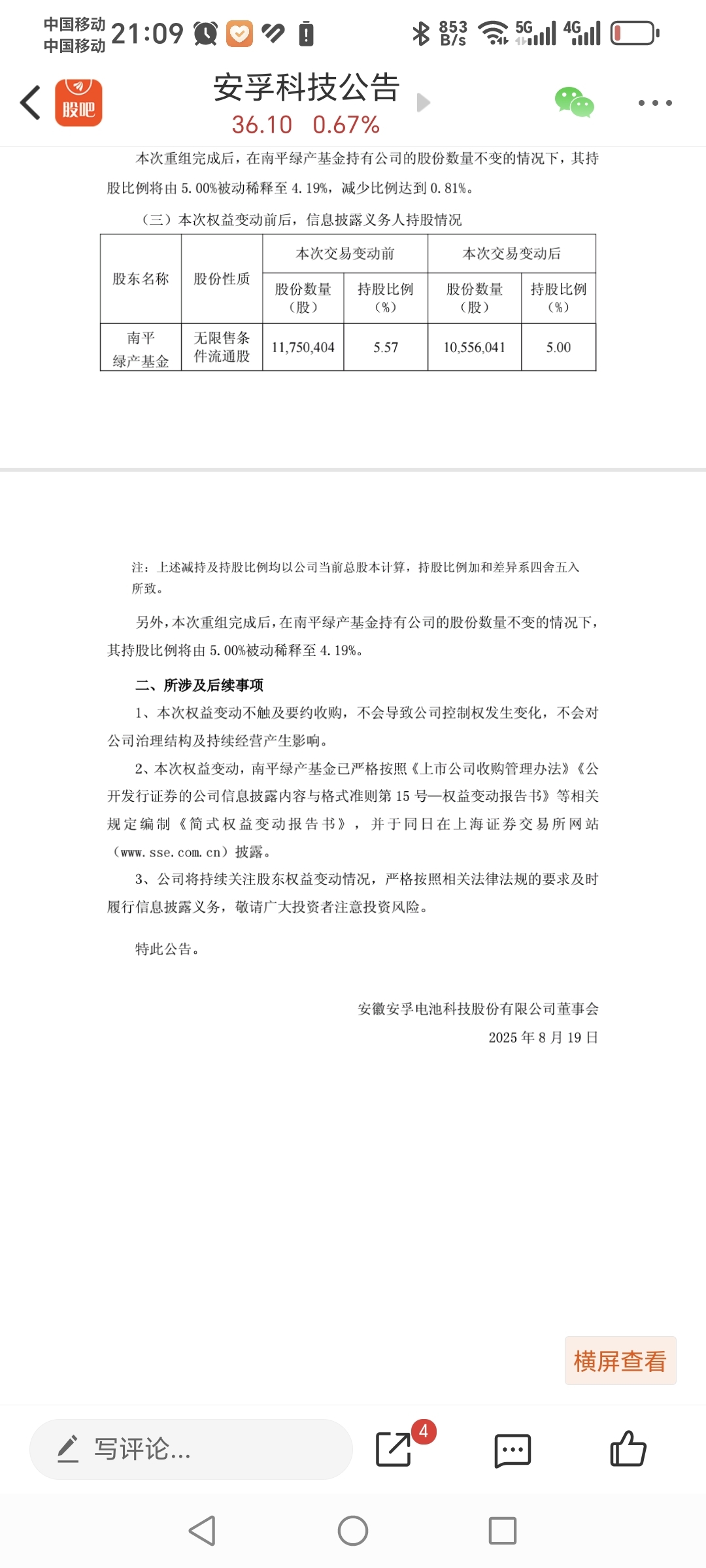 中国移动 中国移动 21:09 853 B/s 5G 4G

股吧 安孚科技公告
36.10 0.67%

本次重组完成后，在南平绿产基金持有公司的股份数量不变的情况下，其持股比例将由 5.00%被动稀释至 4.19%，减少比例达到 0.81%。

（三）本次权益变动前后，信息披露义务人持股情况

| 股东名称 | 股份性质 | 本次交易变动前 股份数量（股） | 本次交易变动前 持股比例（%） | 本次交易变动后 股份数量（股） | 本次交易变动后 持股比例（%） |
|---|---|---|---|---|---|
| 南平绿产基金 | 无限售条件流通股 | 11,750,404 | 5.57 | 10,556,041 | 5.00 |

注：上述减持及持股比例均以公司当前总股本计算，持股比例加和差异系四舍五入所致。

另外，本次重组完成后，在南平绿产基金持有公司的股份数量不变的情况下，其持股比例将由 5.00%被动稀释至 4.19%。

二、所涉及后续事项

1、本次权益变动不触及要约收购，不会导致公司控制权发生变化，不会对公司治理结构及持续经营产生影响。

2、本次权益变动，南平绿产基金已严格按照《上市公司收购管理办法》《公开发行证券的公司信息披露内容与格式准则第 15 号—权益变动报告书》等相关规定编制《简式权益变动报告书》，并于同日在上海证券交易所网站（www.sse.com.cn）披露。

3、公司将持续关注股东权益变动情况，严格按照相关法律法规的要求及时履行信息披露义务，敬请广大投资者注意投资风险。

特此公告。

安徽安孚电池科技股份有限公司董事会
2025 年 8 月 19 日

横屏查看

写评论...
4